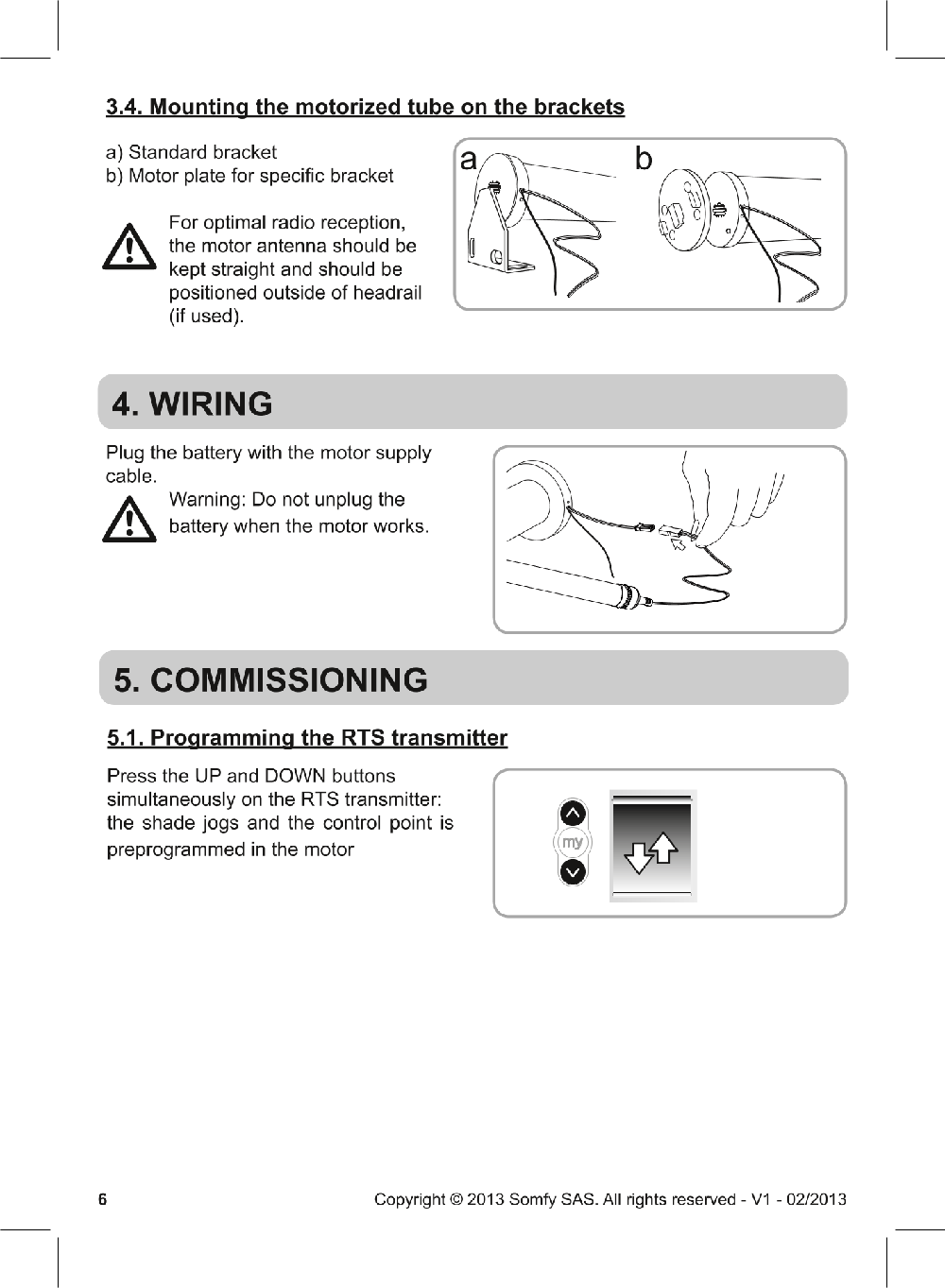 3.4. Mounting the motorized tube on the brackets

a) Standard bracket
b) Motor plate for specific bracket

For optimal radio reception, the motor antenna should be kept straight and should be positioned outside of headrail (if used).

a b

4. WIRING

Plug the battery with the motor supply cable.

Warning: Do not unplug the battery when the motor works.

5. COMMISSIONING

5.1. Programming the RTS transmitter

Press the UP and DOWN buttons simultaneously on the RTS transmitter: the shade jogs and the control point is preprogrammed in the motor

my

6 Copyright © 2013 Somfy SAS. All rights reserved - V1 - 02/2013